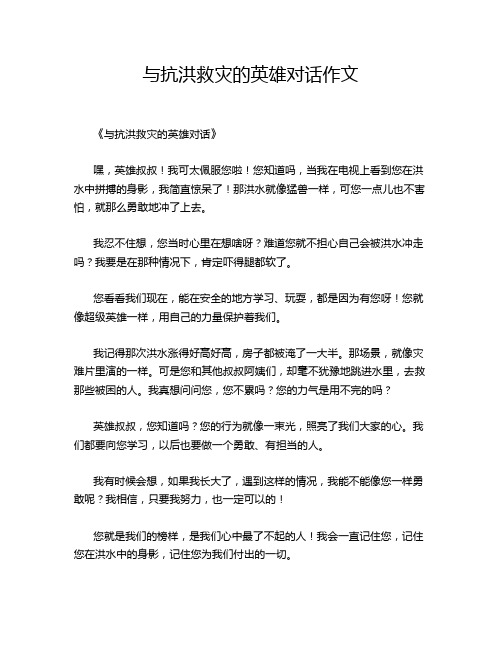 与抗洪救灾的英雄对话作文

《与抗洪救灾的英雄对话》

嘿，英雄叔叔！我可太佩服您啦！您知道吗，当我在电视上看到您在洪水中拼搏的身影，我简直惊呆了！那洪水就像猛兽一样，可您一点儿也不害怕，就那么勇敢地冲了上去。

我忍不住想，您当时心里在想啥呀？难道您就不担心自己会被洪水冲走吗？我要是在那种情况下，肯定吓得腿都软了。

您看看我们现在，能在安全的地方学习、玩耍，都是因为有您呀！您就像超级英雄一样，用自己的力量保护着我们。

我记得那次洪水涨得好高好高，房子都被淹了一大半。那场景，就像灾难片里演的一样。可是您和其他叔叔阿姨们，却毫不犹豫地跳进水里，去救那些被困的人。我真想问问您，您不累吗？您的力气是用不完的吗？

英雄叔叔，您知道吗？您的行为就像一束光，照亮了我们大家的心。我们都要向您学习，以后也要做一个勇敢、有担当的人。

我有时候会想，如果我长大了，遇到这样的情况，我能不能像您一样勇敢呢？我相信，只要我努力，也一定可以的！

您就是我们的榜样，是我们心中最了不起的人！我会一直记住您，记住您在洪水中的身影，记住您为我们付出的一切。